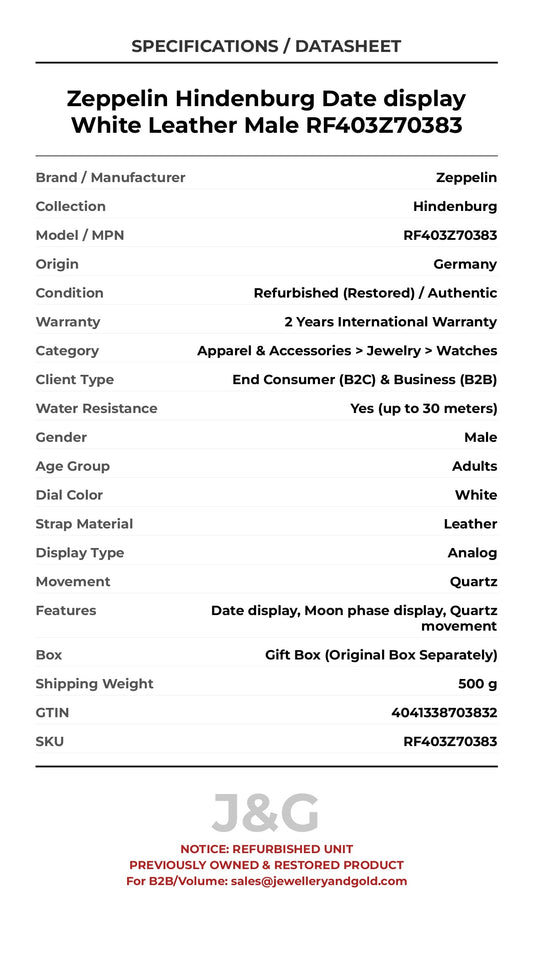 SPECIFICATIONS / DATASHEET

Zeppelin Hindenburg Date display White Leather Male RF403Z70383

| Brand / Manufacturer | Zeppelin |
|---|---|
| Collection | Hindenburg |
| Model / MPN | RF403Z70383 |
| Origin | Germany |
| Condition | Refurbished (Restored) / Authentic |
| Warranty | 2 Years International Warranty |
| Category | Apparel & Accessories > Jewelry > Watches |
| Client Type | End Consumer (B2C) & Business (B2B) |
| Water Resistance | Yes (up to 30 meters) |
| Gender | Male |
| Age Group | Adults |
| Dial Color | White |
| Strap Material | Leather |
| Display Type | Analog |
| Movement | Quartz |
| Features | Date display, Moon phase display, Quartz movement |
| Box | Gift Box (Original Box Separately) |
| Shipping Weight | 500 g |
| GTIN | 4041338703832 |
| SKU | RF403Z70383 |

J&G

NOTICE: REFURBISHED UNIT
PREVIOUSLY OWNED & RESTORED PRODUCT
For B2B/Volume: sales@jewelleryandgold.com